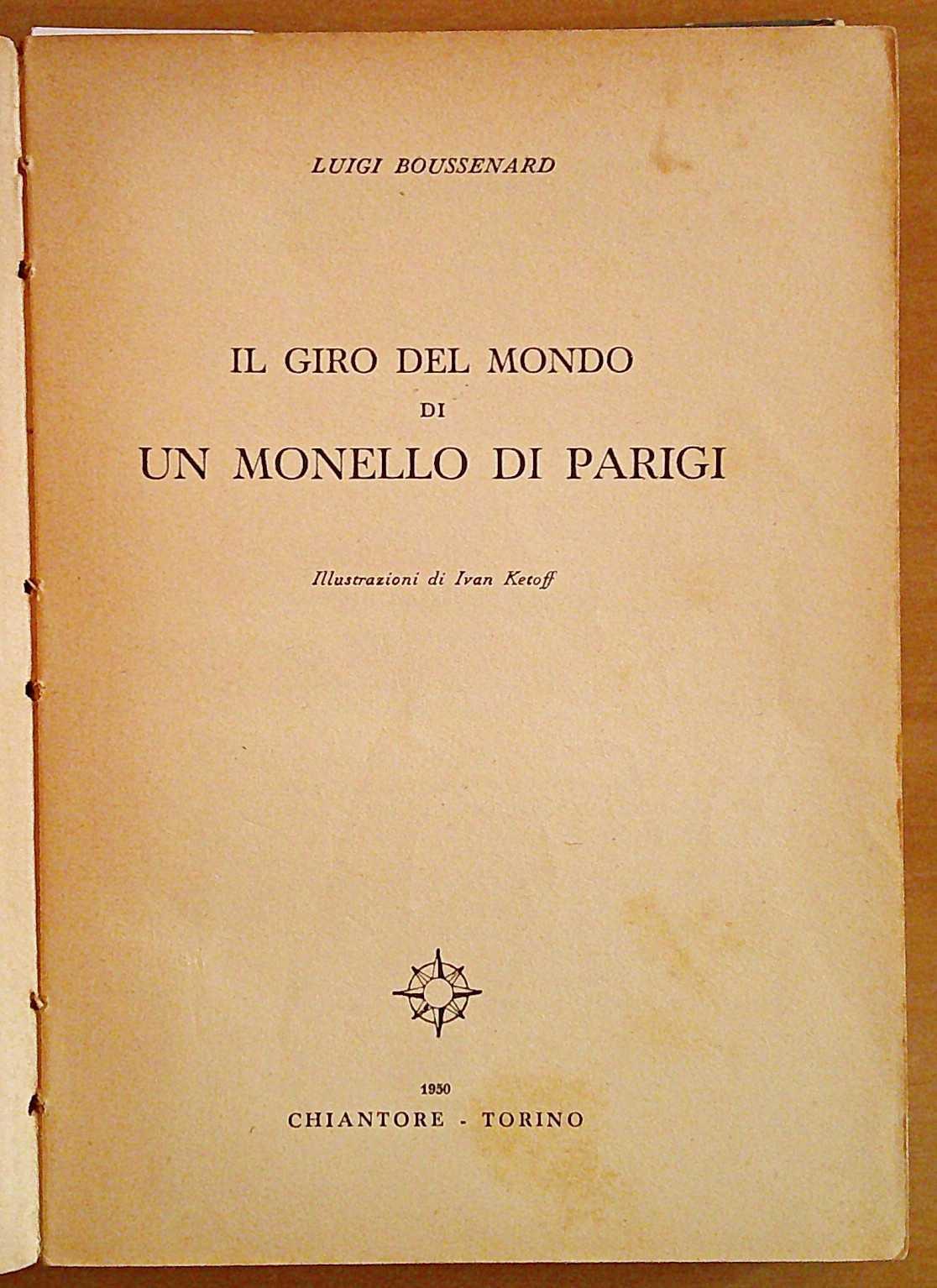 LUIGI BOUSSENARD

IL GIRO DEL MONDO
DI
UN MONELLO DI PARIGI

Illustrazioni di Ivan Ketoff

1950
CHIANTORE - TORINO